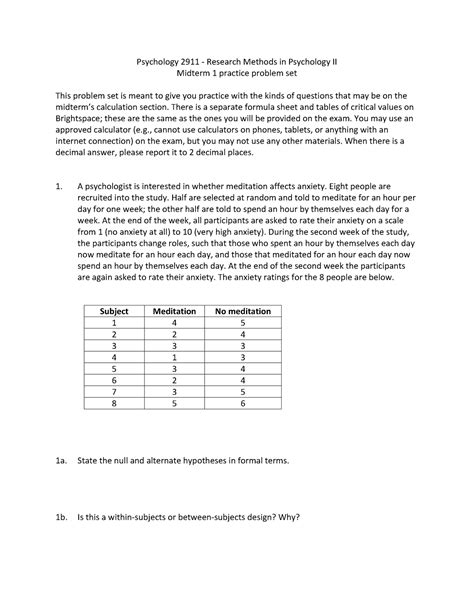 Psychology 2911 - Research Methods in Psychology II
Midterm 1 practice problem set

This problem set is meant to give you practice with the kinds of questions that may be on the midterm's calculation section. There is a separate formula sheet and tables of critical values on Brightspace; these are the same as the ones you will be provided on the exam. You may use an approved calculator (e.g., cannot use calculators on phones, tablets, or anything with an internet connection) on the exam, but you may not use any other materials. When there is a decimal answer, please report it to 2 decimal places.

1. A psychologist is interested in whether meditation affects anxiety. Eight people are recruited into the study. Half are selected at random and told to meditate for an hour per day for one week; the other half are told to spend an hour by themselves each day for a week. At the end of the week, all participants are asked to rate their anxiety on a scale from 1 (no anxiety at all) to 10 (very high anxiety). During the second week of the study, the participants change roles, such that those who spent an hour by themselves each day now meditate for an hour each day, and those that meditated for an hour each day now spend an hour by themselves each day. At the end of the second week the participants are again asked to rate their anxiety. The anxiety ratings for the 8 people are below.

| Subject | Meditation | No meditation |
|---|---|---|
| 1 | 4 | 5 |
| 2 | 2 | 4 |
| 3 | 3 | 3 |
| 4 | 1 | 3 |
| 5 | 3 | 4 |
| 6 | 2 | 4 |
| 7 | 3 | 5 |
| 8 | 5 | 6 |

1a. State the null and alternate hypotheses in formal terms.

1b. Is this a within-subjects or between-subjects design? Why?